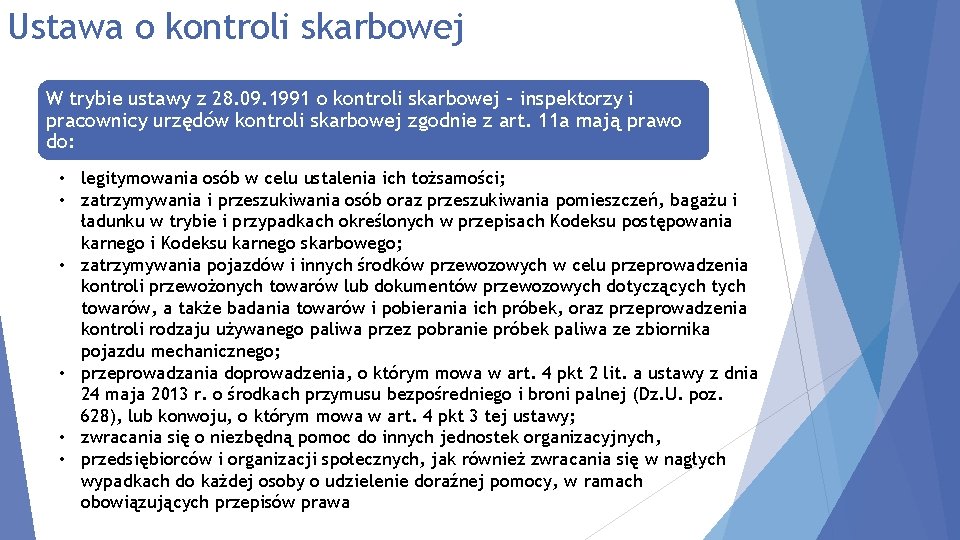 Ustawa o kontroli skarbowej

W trybie ustawy z 28.09.1991 o kontroli skarbowej – inspektorzy i pracownicy urzędów kontroli skarbowej zgodnie z art. 11a mają prawo do:

• legitymowania osób w celu ustalenia ich tożsamości;
• zatrzymywania i przeszukiwania osób oraz przeszukiwania pomieszczeń, bagażu i ładunku w trybie i przypadkach określonych w przepisach Kodeksu postępowania karnego i Kodeksu karnego skarbowego;
• zatrzymywania pojazdów i innych środków przewozowych w celu przeprowadzenia kontroli przewożonych towarów lub dokumentów przewozowych dotyczących tych towarów, a także badania towarów i pobierania ich próbek, oraz przeprowadzenia kontroli rodzaju używanego paliwa przez pobranie próbek paliwa ze zbiornika pojazdu mechanicznego;
• przeprowadzania doprowadzenia, o którym mowa w art. 4 pkt 2 lit. a ustawy z dnia 24 maja 2013 r. o środkach przymusu bezpośredniego i broni palnej (Dz.U. poz. 628), lub konwoju, o którym mowa w art. 4 pkt 3 tej ustawy;
• zwracania się o niezbędną pomoc do innych jednostek organizacyjnych,
• przedsiębiorców i organizacji społecznych, jak również zwracania się w nagłych wypadkach do każdej osoby o udzielenie doraźnej pomocy, w ramach obowiązujących przepisów prawa